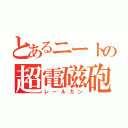 とあるニートの
超電磁砲
レールガン